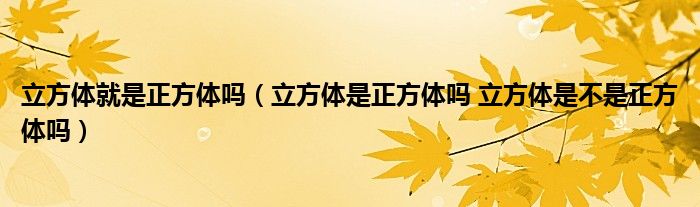 立方体就是正方体吗（立方体是正方体吗 立方体是不是正方体吗）